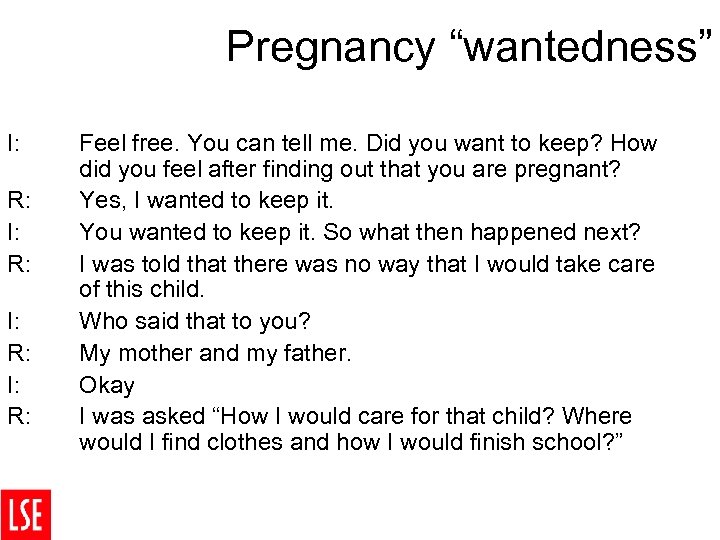 Pregnancy “wantedness”

I: Feel free. You can tell me. Did you want to keep? How did you feel after finding out that you are pregnant?

R: Yes, I wanted to keep it.

I: You wanted to keep it. So what then happened next?

R: I was told that there was no way that I would take care of this child.

I: Who said that to you?

R: My mother and my father.

I: Okay

R: I was asked “How I would care for that child? Where would I find clothes and how I would finish school?”

LSE